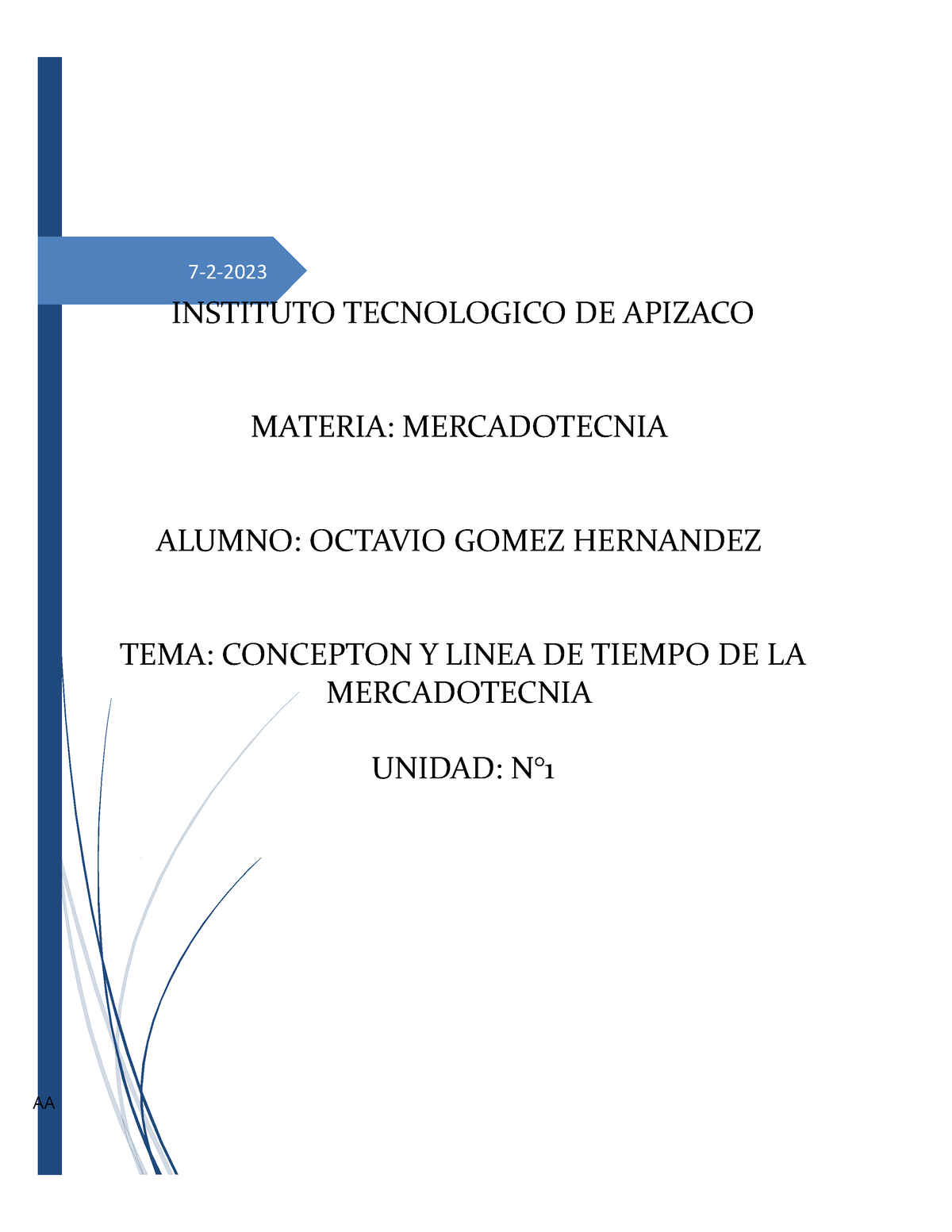 7-2-2023

INSTITUTO TECNOLOGICO DE APIZACO

MATERIA: MERCADOTECNIA

ALUMNO: OCTAVIO GOMEZ HERNANDEZ

TEMA: CONCEPTON Y LINEA DE TIEMPO DE LA MERCADOTECNIA

UNIDAD: N°1

AA